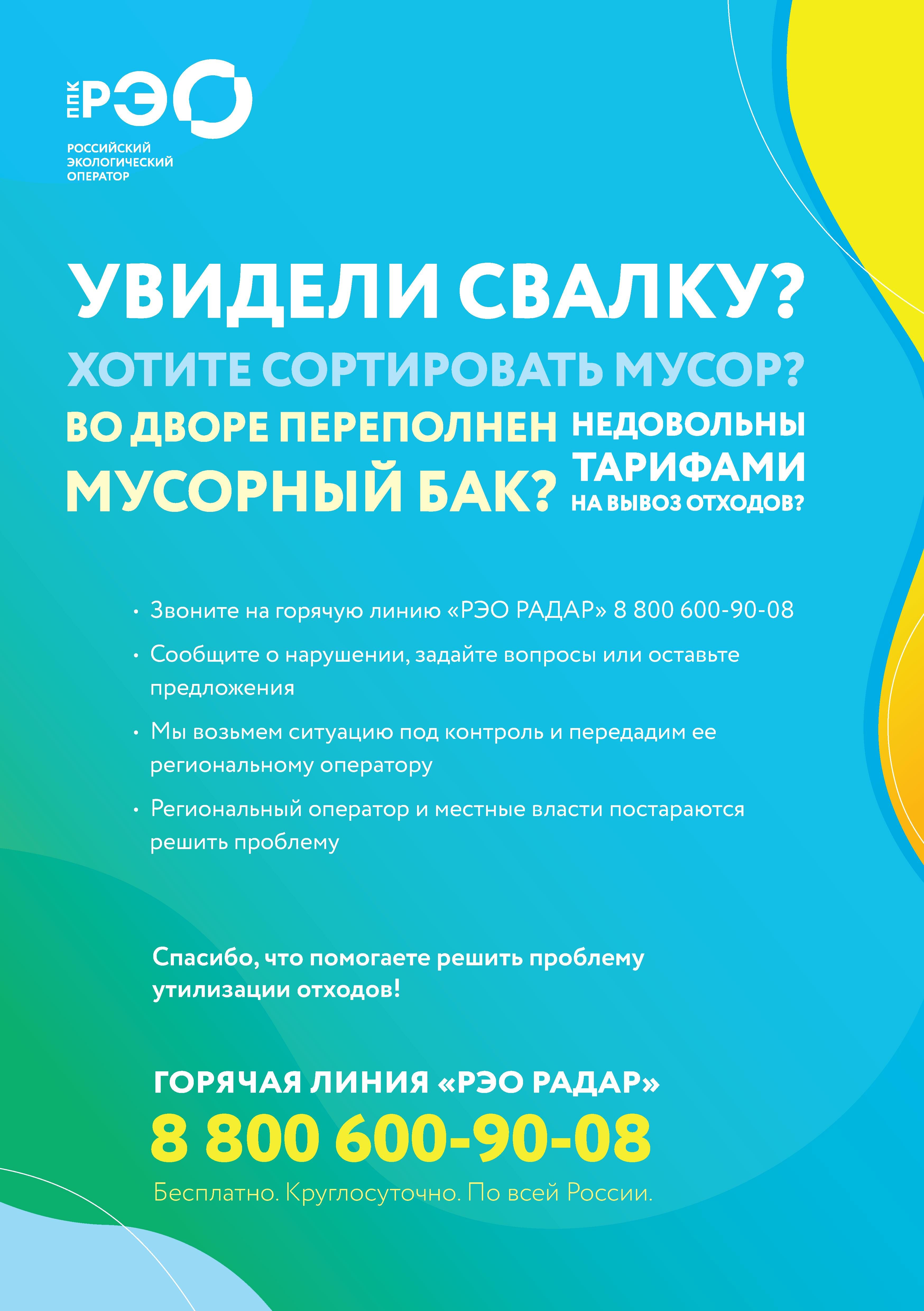 ППК РЭО

РОССИЙСКИЙ
ЭКОЛОГИЧЕСКИЙ
ОПЕРАТОР

УВИДЕЛИ СВАЛКУ?

ХОТИТЕ СОРТИРОВАТЬ МУСОР?

ВО ДВОРЕ ПЕРЕПОЛНЕН
МУСОРНЫЙ БАК?

НЕДОВОЛЬНЫ
ТАРИФАМИ
НА ВЫВОЗ ОТХОДОВ?

• Звоните на горячую линию «РЭО РАДАР» 8 800 600-90-08

• Сообщите о нарушении, задайте вопросы или оставьте предложения

• Мы возьмем ситуацию под контроль и передадим ее региональному оператору

• Региональный оператор и местные власти постараются решить проблему

Спасибо, что помогаете решить проблему утилизации отходов!

ГОРЯЧАЯ ЛИНИЯ «РЭО РАДАР»

8 800 600-90-08

Бесплатно. Круглосуточно. По всей России.